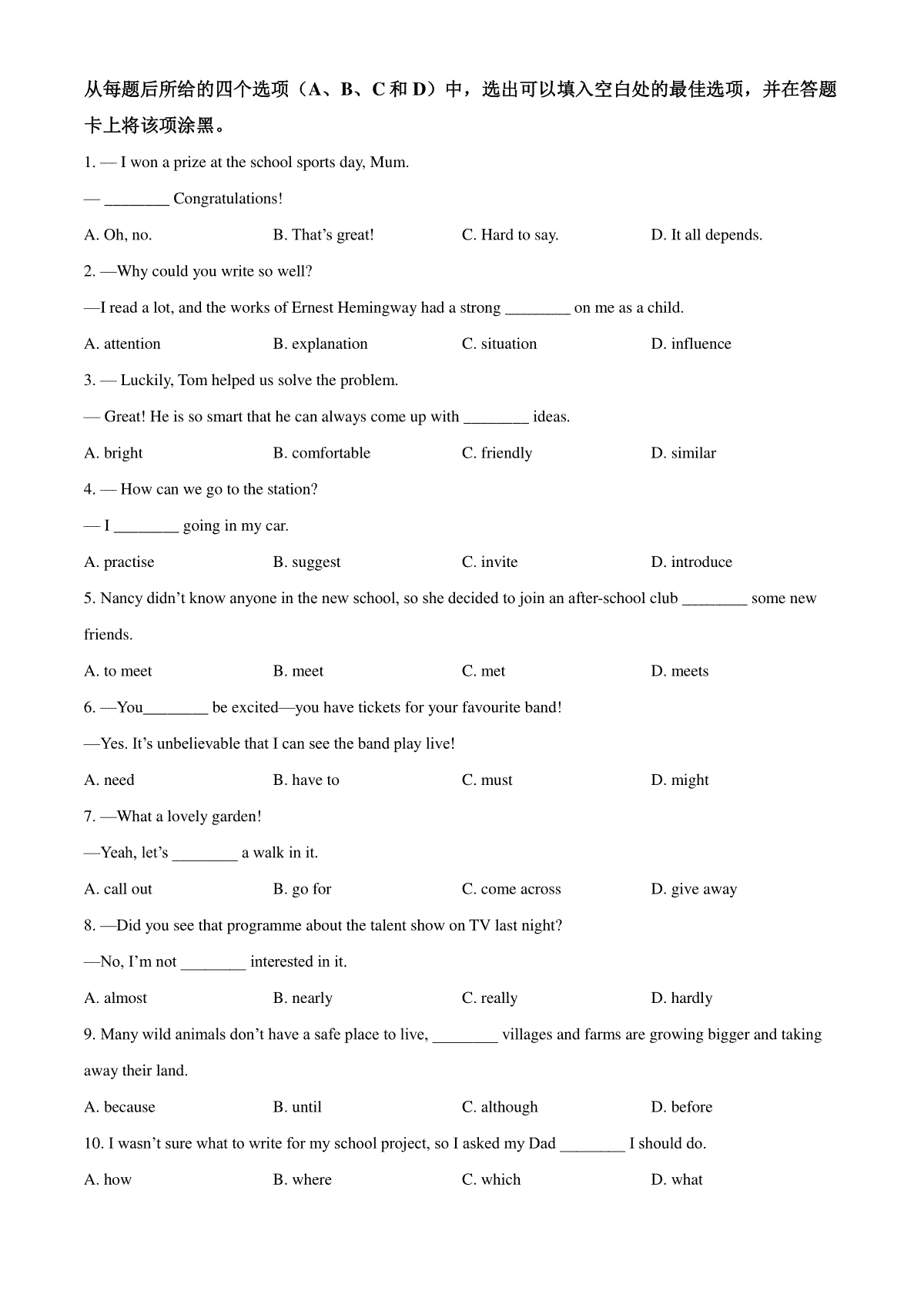 从每题后所给的四个选项（A、B、C 和 D）中，选出可以填入空白处的最佳选项，并在答题卡上将该项涂黑。

1. — I won a prize at the school sports day, Mum.

— ________ Congratulations!

A. Oh, no.　　B. That’s great!　　C. Hard to say.　　D. It all depends.

2. —Why could you write so well?

—I read a lot, and the works of Ernest Hemingway had a strong ________ on me as a child.

A. attention　　B. explanation　　C. situation　　D. influence

3. — Luckily, Tom helped us solve the problem.

— Great! He is so smart that he can always come up with ________ ideas.

A. bright　　B. comfortable　　C. friendly　　D. similar

4. — How can we go to the station?

— I ________ going in my car.

A. practise　　B. suggest　　C. invite　　D. introduce

5. Nancy didn’t know anyone in the new school, so she decided to join an after-school club ________ some new friends.

A. to meet　　B. meet　　C. met　　D. meets

6. —You________ be excited—you have tickets for your favourite band!

—Yes. It’s unbelievable that I can see the band play live!

A. need　　B. have to　　C. must　　D. might

7. —What a lovely garden!

—Yeah, let’s ________ a walk in it.

A. call out　　B. go for　　C. come across　　D. give away

8. —Did you see that programme about the talent show on TV last night?

—No, I’m not ________ interested in it.

A. almost　　B. nearly　　C. really　　D. hardly

9. Many wild animals don’t have a safe place to live, ________ villages and farms are growing bigger and taking away their land.

A. because　　B. until　　C. although　　D. before

10. I wasn’t sure what to write for my school project, so I asked my Dad ________ I should do.

A. how　　B. where　　C. which　　D. what